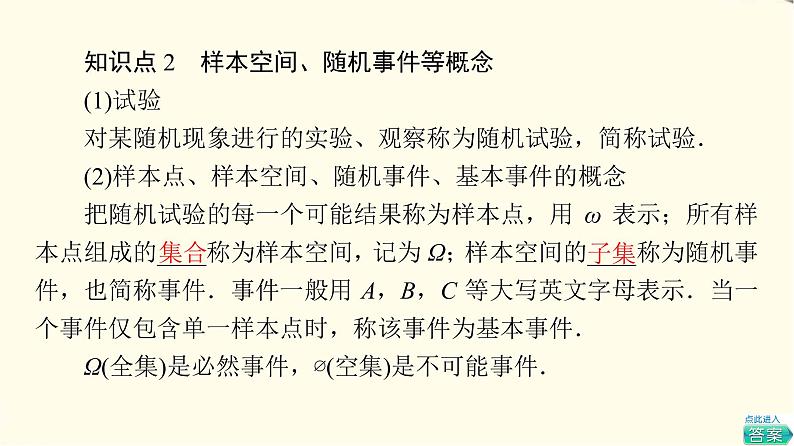 知识点 2　样本空间、随机事件等概念

(1)试验

对某随机现象进行的实验、观察称为随机试验，简称试验.

(2)样本点、样本空间、随机事件、基本事件的概念

把随机试验的每一个可能结果称为样本点，用 $\omega$ 表示；所有样本点组成的集合称为样本空间，记为 $\Omega$；样本空间的子集称为随机事件，也简称事件．事件一般用 $A$，$B$，$C$ 等大写英文字母表示．当一个事件仅包含单一样本点时，称该事件为基本事件.

$\Omega$(全集)是必然事件，$\varnothing$(空集)是不可能事件.

点此进入
答案